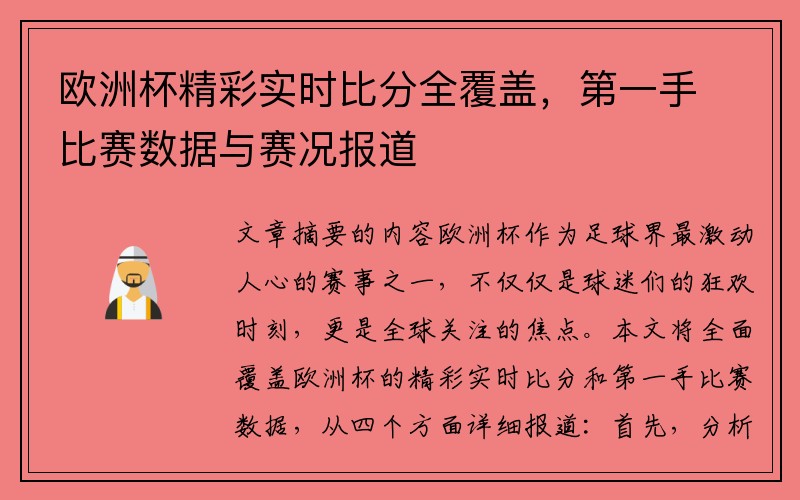 欧洲杯精彩实时比分全覆盖，第一手比赛数据与赛况报道

文章摘要的内容欧洲杯作为足球界最激动人心的赛事之一，不仅仅是球迷们的狂欢时刻，更是全球关注的焦点。本文将全面覆盖欧洲杯的精彩实时比分和第一手比赛数据，从四个方面详细报道：首先，分析